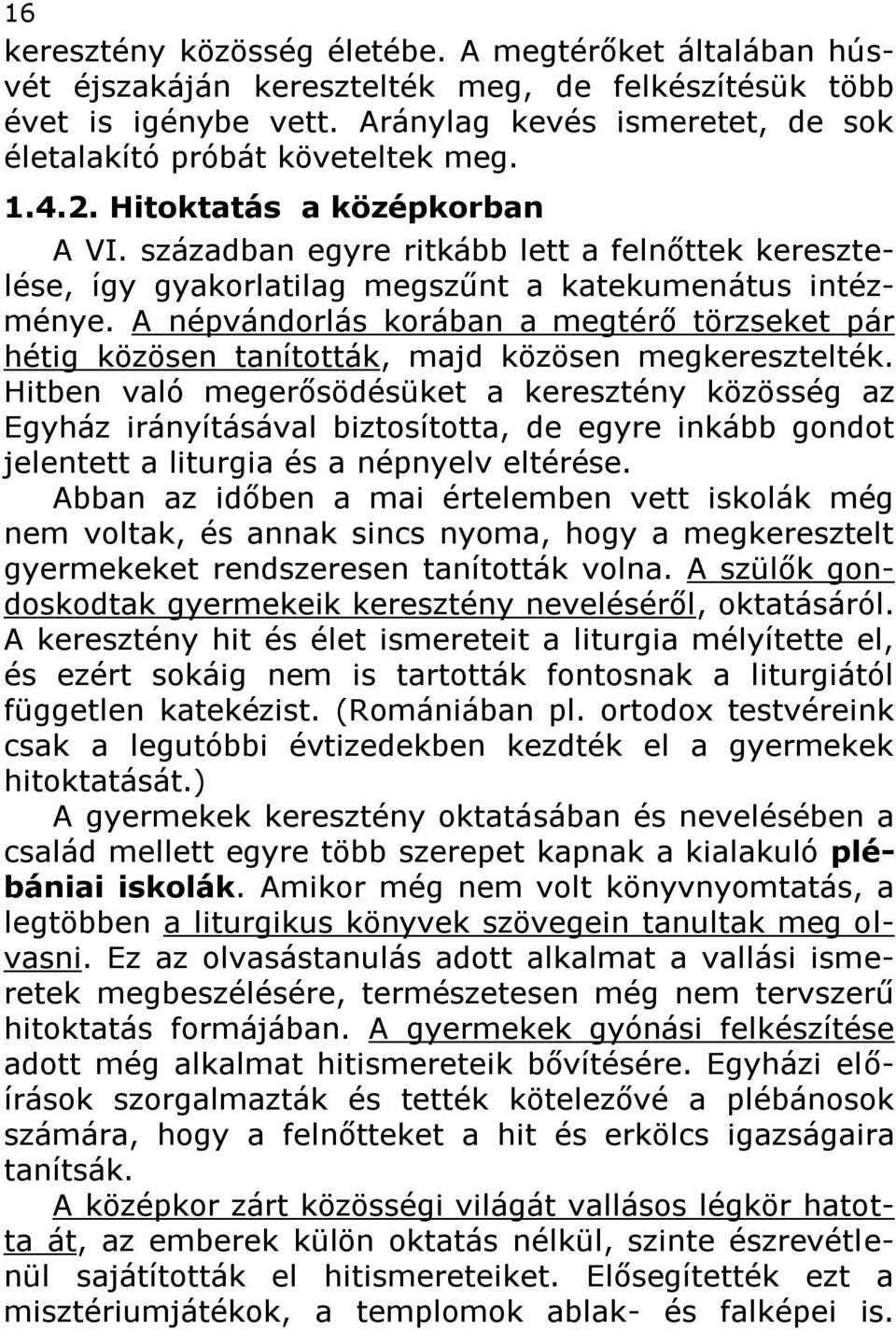 16

keresztény közösség életébe. A megtérőket általában húsvét éjszakáján keresztelték meg, de felkészítésük több évet is igénybe vett. Aránylag kevés ismeretet, de sok életalakító próbát követeltek meg.

1.4.2. Hitoktatás a középkorban

A VI. században egyre ritkább lett a felnőttek keresztelése, így gyakorlatilag megszűnt a katekumenátus intézménye. A népvándorlás korában a megtérő törzseket pár hétig közösen tanították, majd közösen megkeresztelték. Hitben való megerősödésüket a keresztény közösség az Egyház irányításával biztosította, de egyre inkább gondot jelentett a liturgia és a népnyelv eltérése.

Abban az időben a mai értelemben vett iskolák még nem voltak, és annak sincs nyoma, hogy a megkeresztelt gyermekeket rendszeresen tanították volna. A szülők gondoskodtak gyermekeik keresztény neveléséről, oktatásáról. A keresztény hit és élet ismereteit a liturgia mélyítette el, és ezért sokáig nem is tartották fontosnak a liturgiától független katekézist. (Romániában pl. ortodox testvéreink csak a legutóbbi évtizedekben kezdték el a gyermekek hitoktatását.)

A gyermekek keresztény oktatásában és nevelésében a család mellett egyre több szerepet kapnak a kialakuló plébániai iskolák. Amikor még nem volt könyvnyomtatás, a legtöbben a liturgikus könyvek szövegein tanultak meg olvasni. Ez az olvasástanulás adott alkalmat a vallási ismeretek megbeszélésére, természetesen még nem tervszerű hitoktatás formájában. A gyermekek gyónási felkészítése adott még alkalmat hitismereteik bővítésére. Egyházi előírások szorgalmazták és tették kötelezővé a plébánosok számára, hogy a felnőtteket a hit és erkölcs igazságaira tanítsák.

A középkor zárt közösségi világát vallásos légkör hatotta át, az emberek külön oktatás nélkül, szinte észrevétlenül sajátították el hitismereteiket. Elősegítették ezt a misztériumjátékok, a templomok ablak- és falképei is.